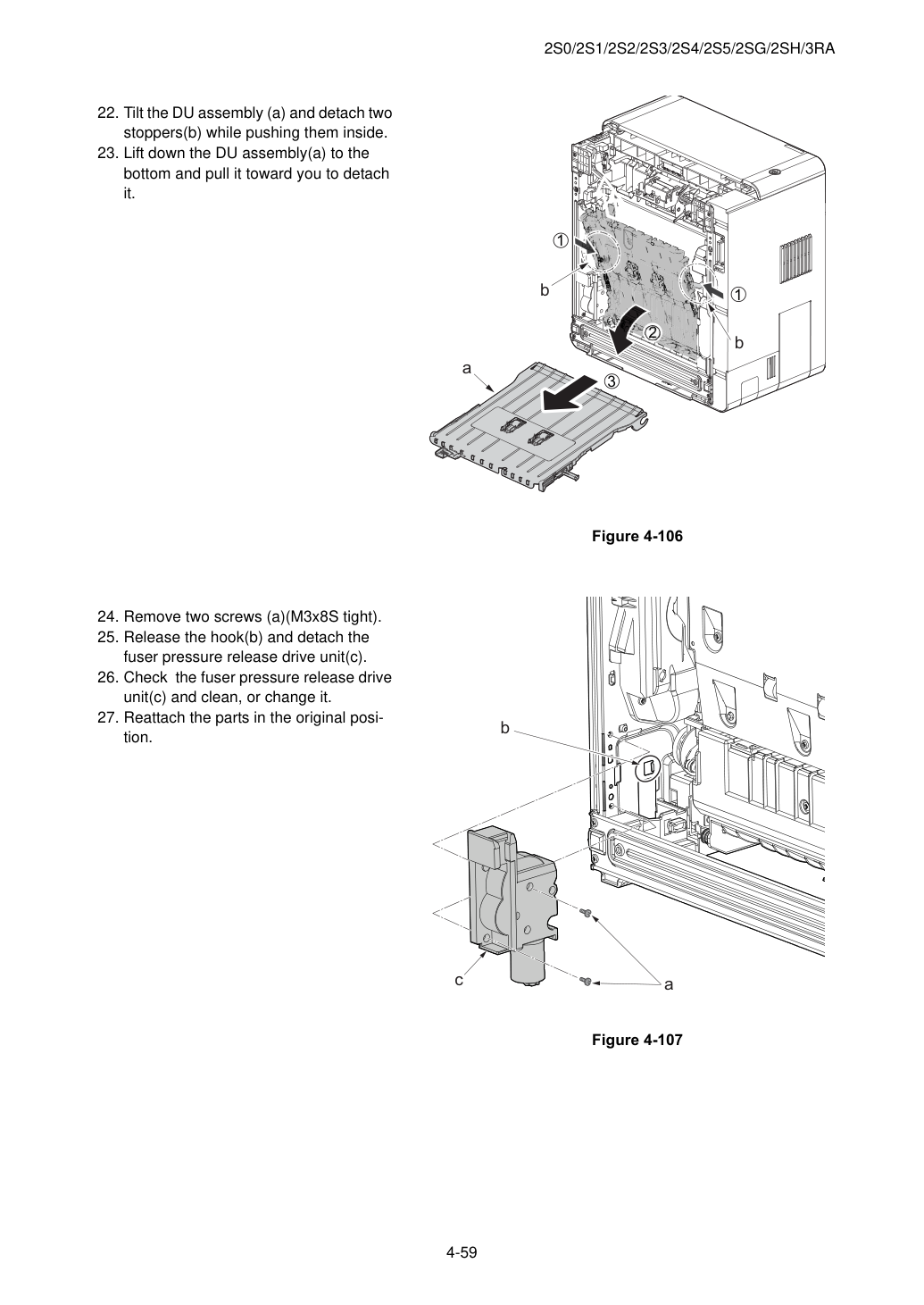 2S0/2S1/2S2/2S3/2S4/2S5/2SG/2SH/3RA

22. Tilt the DU assembly (a) and detach two stoppers(b) while pushing them inside.
23. Lift down the DU assembly(a) to the bottom and pull it toward you to detach it.

①
b
①
②
b
a
③

Figure 4-106

24. Remove two screws (a)(M3x8S tight).
25. Release the hook(b) and detach the fuser pressure release drive unit(c).
26. Check  the fuser pressure release drive unit(c) and clean, or change it.
27. Reattach the parts in the original position.

b
c
a

Figure 4-107

4-59